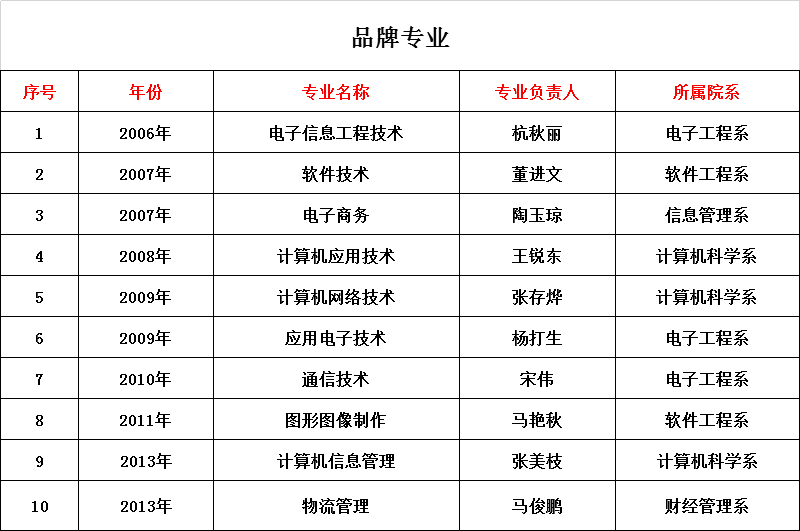 品牌专业

| 序号 | 年份 | 专业名称 | 专业负责人 | 所属院系 |
|---|---|---|---|---|
| 1 | 2006年 | 电子信息工程技术 | 杭秋丽 | 电子工程系 |
| 2 | 2007年 | 软件技术 | 董进文 | 软件工程系 |
| 3 | 2007年 | 电子商务 | 陶玉琼 | 信息管理系 |
| 4 | 2008年 | 计算机应用技术 | 王锐东 | 计算机科学系 |
| 5 | 2009年 | 计算机网络技术 | 张存烨 | 计算机科学系 |
| 6 | 2009年 | 应用电子技术 | 杨打生 | 电子工程系 |
| 7 | 2010年 | 通信技术 | 宋伟 | 电子工程系 |
| 8 | 2011年 | 图形图像制作 | 马艳秋 | 软件工程系 |
| 9 | 2013年 | 计算机信息管理 | 张美枝 | 计算机科学系 |
| 10 | 2013年 | 物流管理 | 马俊鹏 | 财经管理系 |